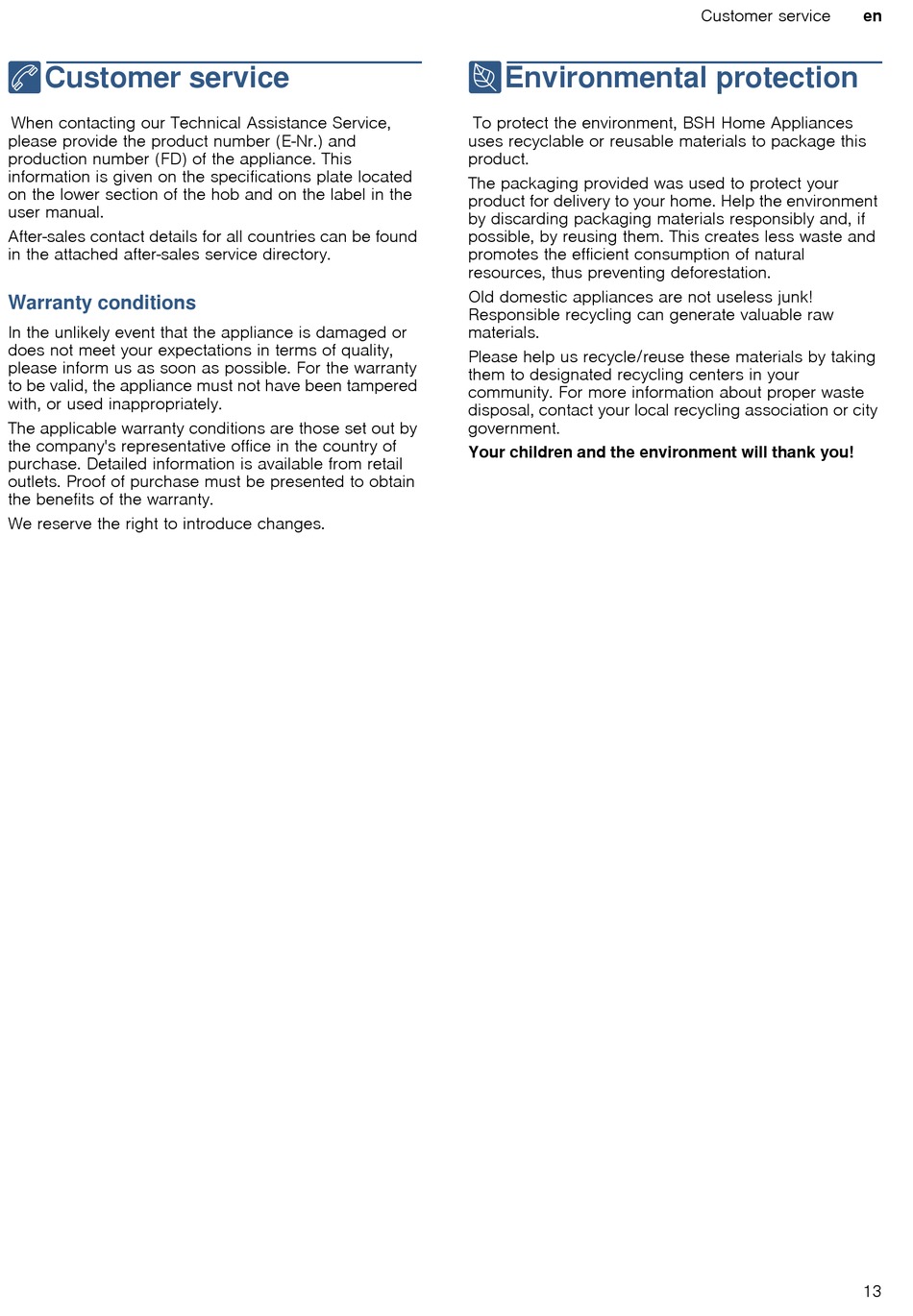 Customer service en

Customer service

When contacting our Technical Assistance Service, please provide the product number (E-Nr.) and production number (FD) of the appliance. This information is given on the specifications plate located on the lower section of the hob and on the label in the user manual.

After-sales contact details for all countries can be found in the attached after-sales service directory.

Warranty conditions

In the unlikely event that the appliance is damaged or does not meet your expectations in terms of quality, please inform us as soon as possible. For the warranty to be valid, the appliance must not have been tampered with, or used inappropriately.

The applicable warranty conditions are those set out by the company's representative office in the country of purchase. Detailed information is available from retail outlets. Proof of purchase must be presented to obtain the benefits of the warranty.

We reserve the right to introduce changes.

Environmental protection

To protect the environment, BSH Home Appliances uses recyclable or reusable materials to package this product.

The packaging provided was used to protect your product for delivery to your home. Help the environment by discarding packaging materials responsibly and, if possible, by reusing them. This creates less waste and promotes the efficient consumption of natural resources, thus preventing deforestation.

Old domestic appliances are not useless junk! Responsible recycling can generate valuable raw materials.

Please help us recycle/reuse these materials by taking them to designated recycling centers in your community. For more information about proper waste disposal, contact your local recycling association or city government.

Your children and the environment will thank you!

13